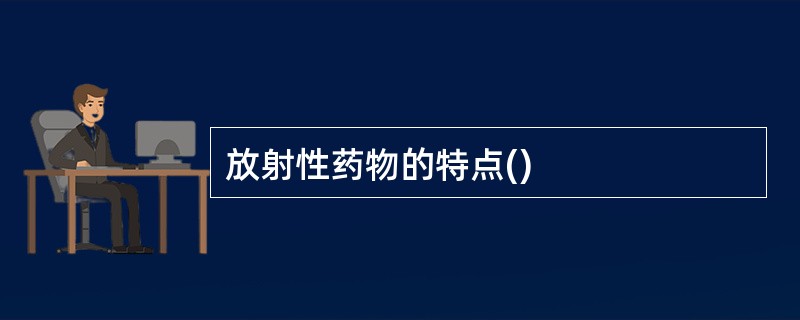 放射性药物的特点()